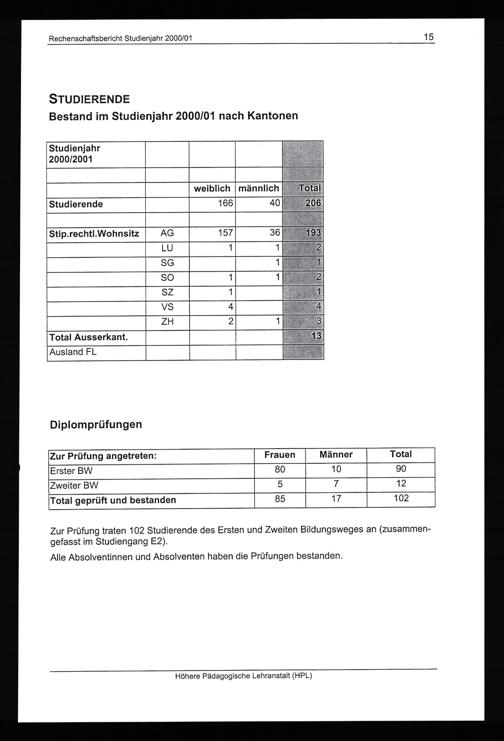 Rechenschaftsbericht Studienjahr 2000/01

15

STUDIERENDE
Bestand im Studienjahr 2000/01 nach Kantonen

| Studienjahr 2000/2001 | | | | |
|---|---|---|---|---|
| | | | | |
| | | weiblich | männlich | Total |
| Studierende | | 166 | 40 | 206 |
| | | | | |
| Stip.rechtl.Wohnsitz | AG | 157 | 36 | 193 |
| | LU | 1 | 1 | 2 |
| | SG | | 1 | 1 |
| | SO | 1 | 1 | 2 |
| | SZ | 1 | | 1 |
| | VS | 4 | | 4 |
| | ZH | 2 | 1 | 3 |
| Total Ausserkant. | | | | 13 |
| Ausland FL | | | | |

Diplomprüfungen

| Zur Prüfung angetreten: | Frauen | Männer | Total |
|---|---|---|---|
| Erster BW | 80 | 10 | 90 |
| Zweiter BW | 5 | 7 | 12 |
| Total geprüft und bestanden | 85 | 17 | 102 |

Zur Prüfung traten 102 Studierende des Ersten und Zweiten Bildungsweges an (zusammengefasst im Studiengang E2).

Alle Absolventinnen und Absolventen haben die Prüfungen bestanden.

Höhere Pädagogische Lehranstalt (HPL)